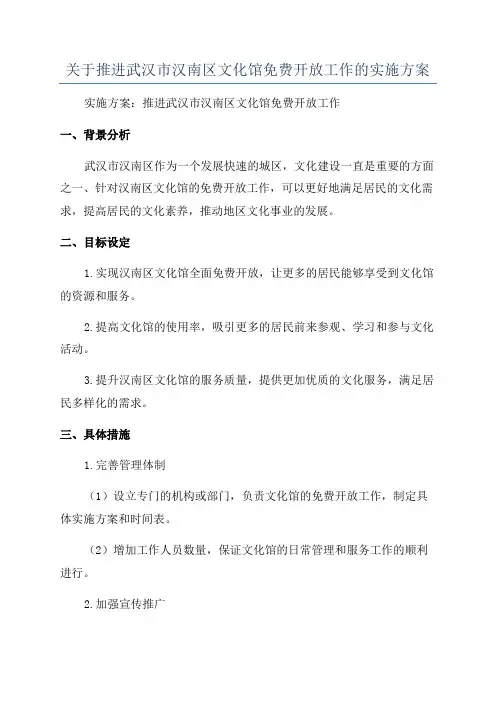 关于推进武汉市汉南区文化馆免费开放工作的实施方案

实施方案：推进武汉市汉南区文化馆免费开放工作

一、背景分析

武汉市汉南区作为一个发展快速的城区，文化建设一直是重要的方面之一、针对汉南区文化馆的免费开放工作，可以更好地满足居民的文化需求，提高居民的文化素养，推动地区文化事业的发展。

二、目标设定

1.实现汉南区文化馆全面免费开放，让更多的居民能够享受到文化馆的资源和服务。

2.提高文化馆的使用率，吸引更多的居民前来参观、学习和参与文化活动。

3.提升汉南区文化馆的服务质量，提供更加优质的文化服务，满足居民多样化的需求。

三、具体措施

1.完善管理体制

（1）设立专门的机构或部门，负责文化馆的免费开放工作，制定具体实施方案和时间表。

（2）增加工作人员数量，保证文化馆的日常管理和服务工作的顺利进行。

2.加强宣传推广